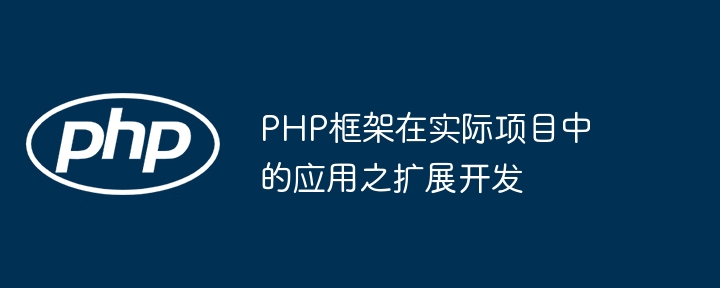 php

PHP框架在实际项目中的应用之扩展开发